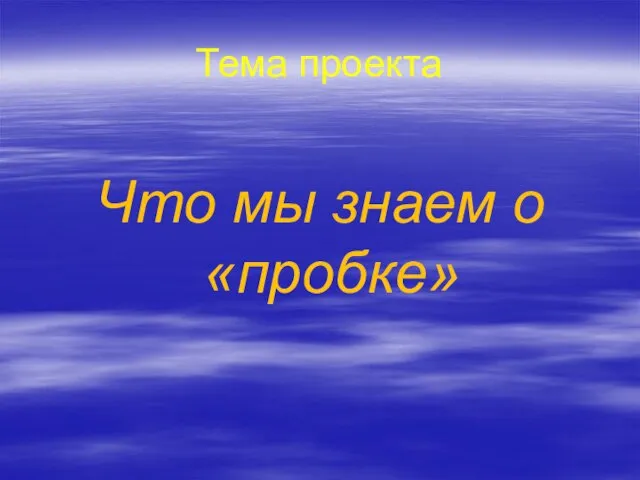 Тема проекта

Что мы знаем о «пробке»